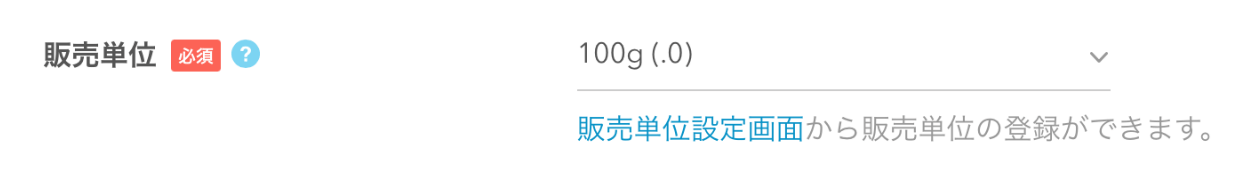 販売単位 必須 ?

100g (.0)

販売単位設定画面から販売単位の登録ができます。